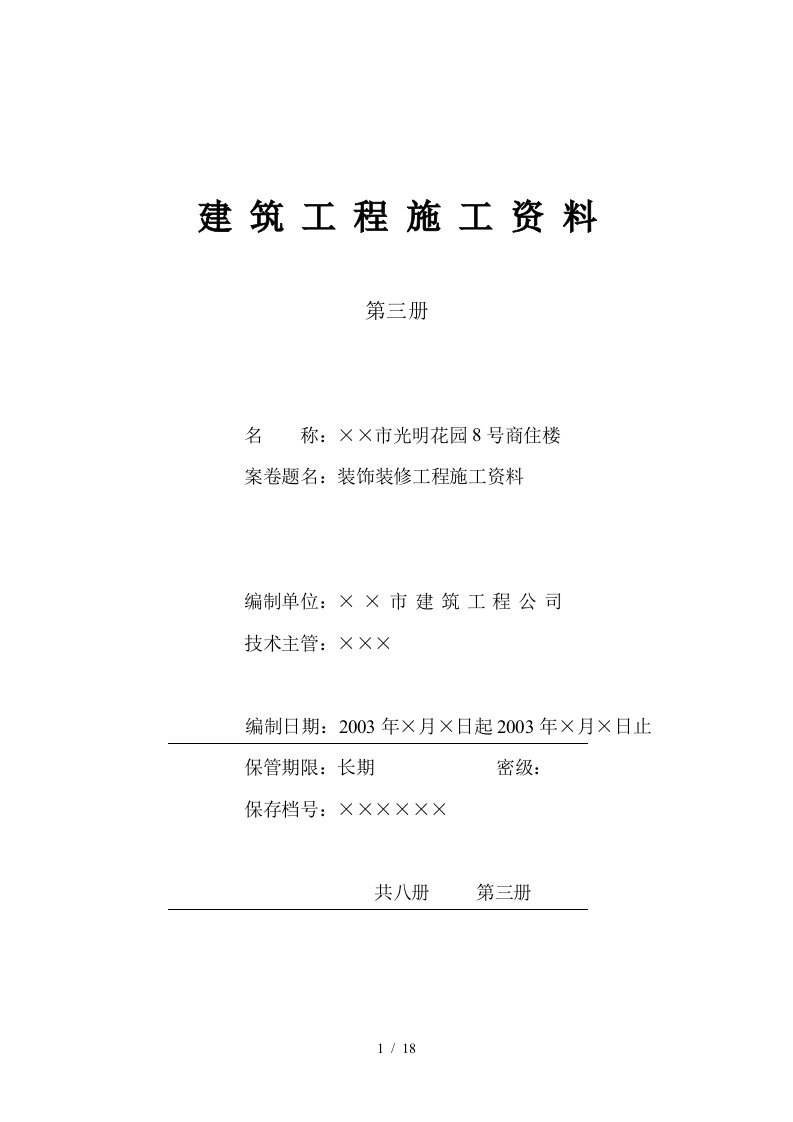 建 筑 工 程 施 工 资 料

第三册

名　　称：××市光明花园 8 号商住楼

案卷题名：装饰装修工程施工资料

编制单位：× × 市 建 筑 工 程 公 司

技术主管：×××

编制日期：2003 年×月×日起 2003 年×月×日止

保管期限：长期　　　　　　密级：

保存档号：××××××

共八册　　第三册

1 / 18